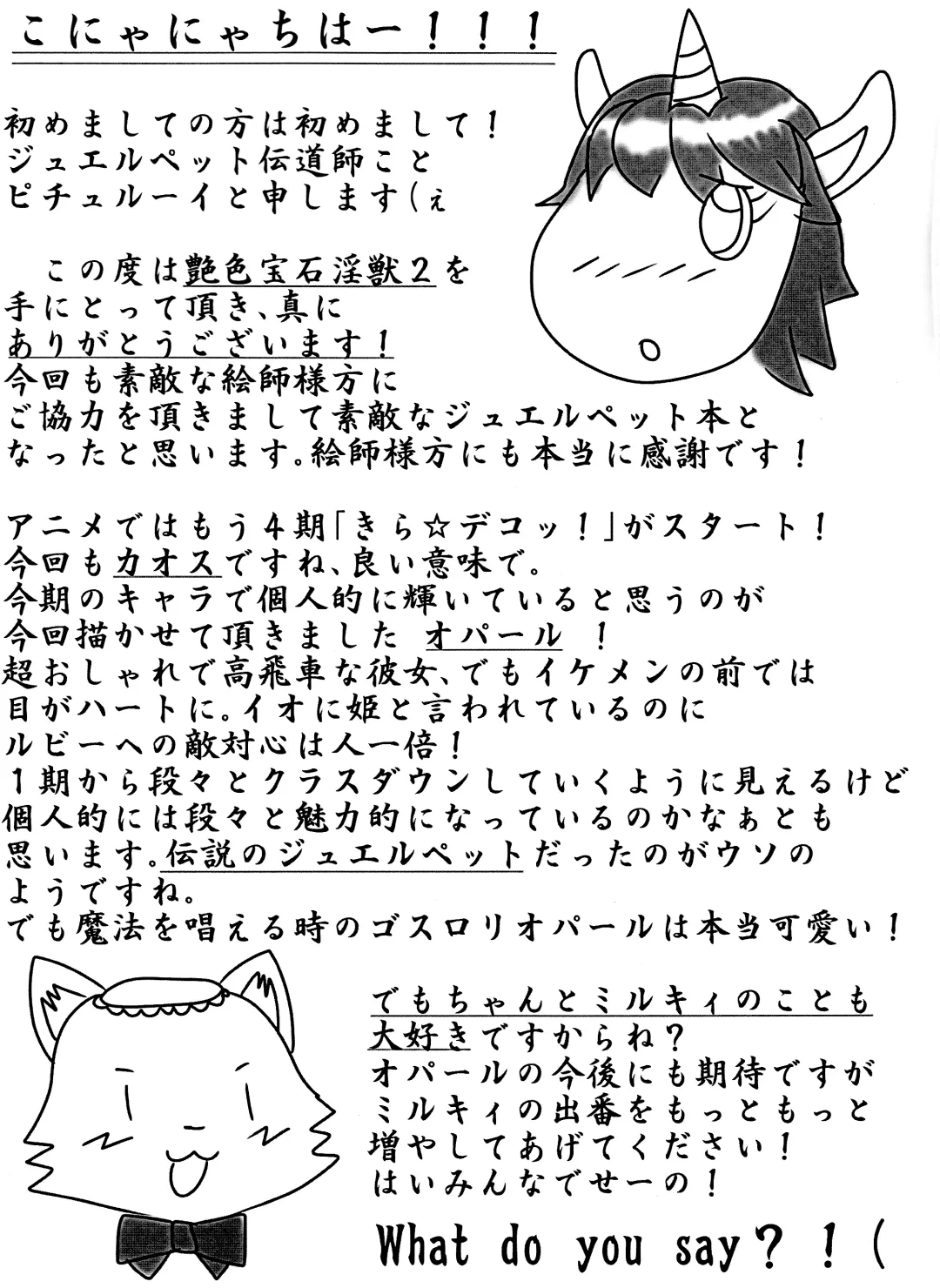 こにゃにゃちはー！！！

初めましての方は初めまして！
ジュエルペット伝道師こと
ピチュルーイと申します(ぇ

この度は艶色宝石淫獣2を
手にとって頂き、真に
ありがとうございます！
今回も素敵な絵師様方に
ご協力を頂きまして素敵なジュエルペット本と
なったと思います。絵師様方にも本当に感謝です！

アニメではもう4期「きら☆デコッ！」がスタート！
今回もカオスですね、良い意味で。
今期のキャラで個人的に輝いていると思うのが
今回描かせて頂きました オパール ！
超おしゃれで高飛車な彼女、でもイケメンの前では
目がハートに。イオに姫と言われているのに
ルビーへの敵対心は人一倍！
1期から段々とクラスダウンしていくように見えるけど
個人的には段々と魅力的になっているのかなぁとも
思います。伝説のジュエルペットだったのがウソの
ようですね。
でも魔法を唱える時のゴスロリオパールは本当可愛い！

でもちゃんとミルキィのことも
大好きですからね？
オパールの今後にも期待ですが
ミルキィの出番をもっともっと
増やしてあげてください！
はいみんなでせーの！

What do you say？！(